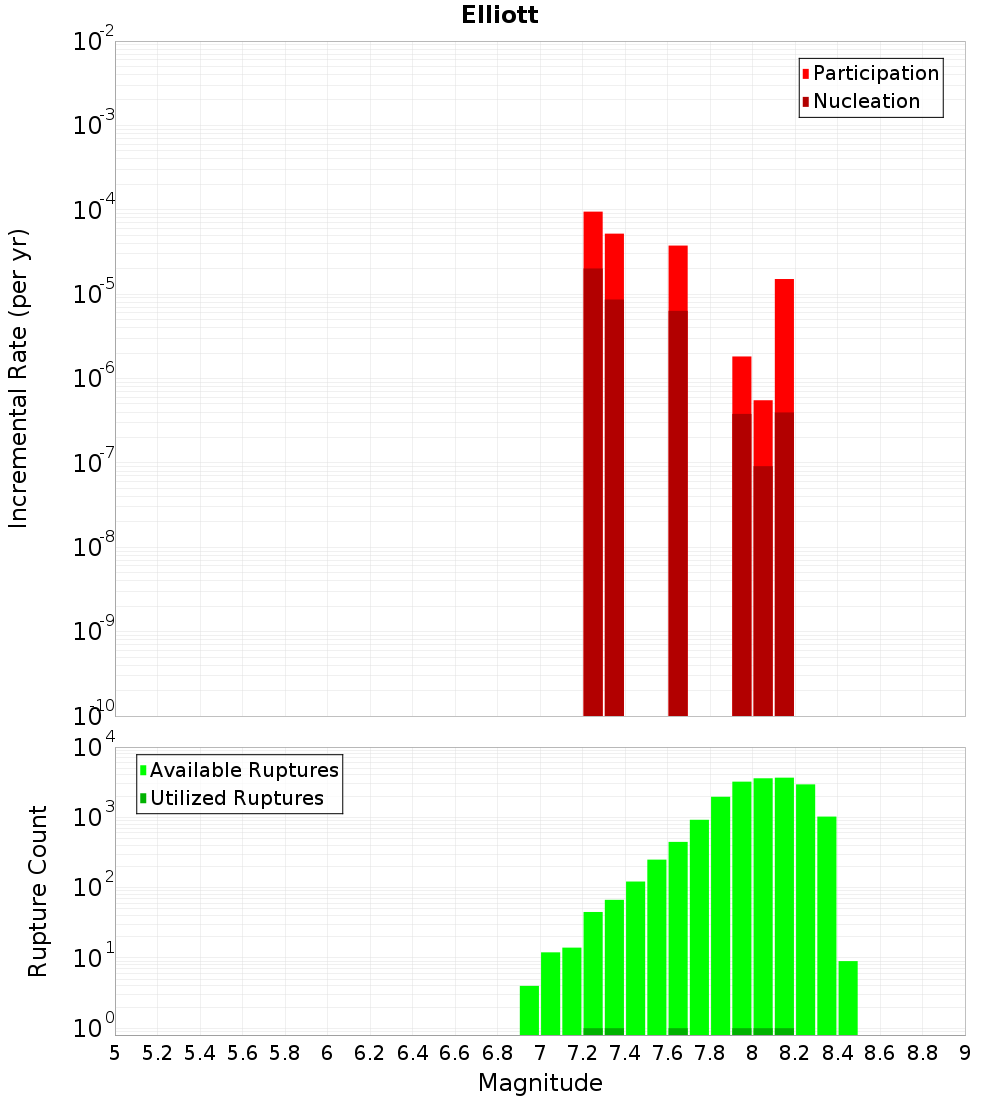 Elliott

Participation
Nucleation

Incremental Rate (per yr)

$10^{-2}$
$10^{-3}$
$10^{-4}$
$10^{-5}$
$10^{-6}$
$10^{-7}$
$10^{-8}$
$10^{-9}$
$10^{-10}$

Available Ruptures
Utilized Ruptures

Rupture Count

$10^{4}$
$10^{3}$
$10^{2}$
$10^{1}$
$10^{0}$

5 5.2 5.4 5.6 5.8 6 6.2 6.4 6.6 6.8 7 7.2 7.4 7.6 7.8 8 8.2 8.4 8.6 8.8 9

Magnitude